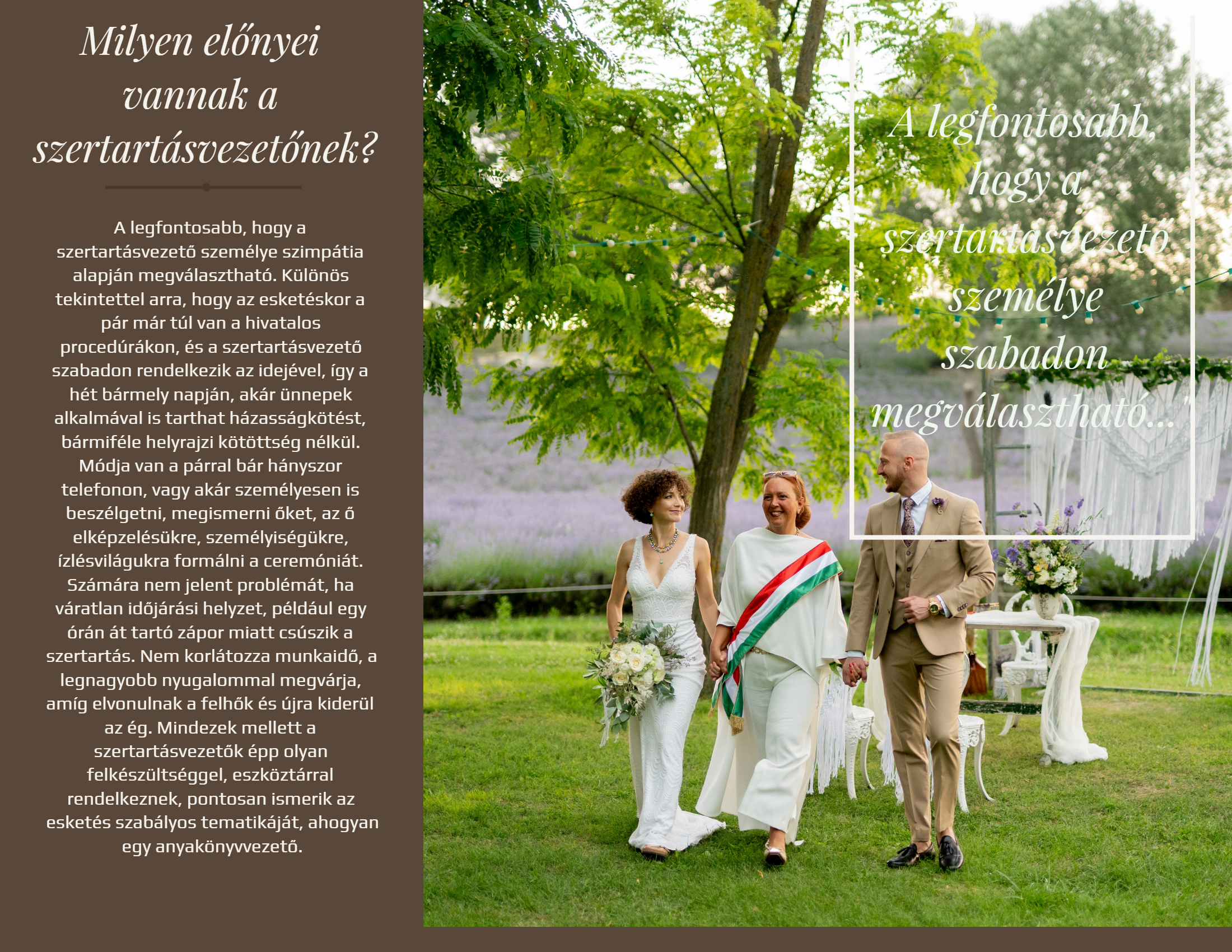 Milyen előnyei vannak a szertartásvezetőnek?

A legfontosabb, hogy a szertartásvezető személye szimpátia alapján megválasztható. Különös tekintettel arra, hogy az esketéskor a pár már túl van a hivatalos procedúrákon, és a szertartásvezető szabadon rendelkezik az idejével, így a hét bármely napján, akár ünnepek alkalmával is tarthat házasságkötést, bármiféle helyrajzi kötöttség nélkül. Módja van a párral bár hányszor telefonon, vagy akár személyesen is beszélgetni, megismerni őket, az ő elképzelésükre, személyiségükre, ízlésvilágukra formálni a ceremóniát. Számára nem jelent problémát, ha váratlan időjárási helyzet, például egy órán át tartó zápor miatt csúszik a szertartás. Nem korlátozza munkaidő, a legnagyobb nyugalommal megvárja, amíg elvonulnak a felhők és újra kiderül az ég. Mindezek mellett a szertartásvezetők épp olyan felkészültséggel, eszköztárral rendelkeznek, pontosan ismerik az esketés szabályos tematikáját, ahogyan egy anyakönyvvezető.

A legfontosabb, hogy a szertartásvezető személye szabadon megválasztható..."